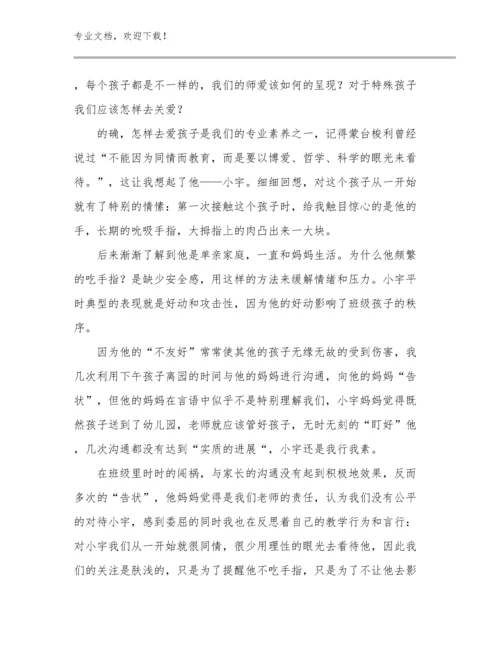 专业文档，欢迎下载！

，每个孩子都是不一样的，我们的师爱该如何的呈现？对于特殊孩子我们应该怎样去关爱？

的确，怎样去爱孩子是我们的专业素养之一，记得蒙台梭利曾经说过“不能因为同情而教育，而是要以博爱、哲学、科学的眼光来看待。”，这让我想起了他——小宇。细细回想，对这个孩子从一开始就有了特别的情愫：第一次接触这个孩子时，给我触目惊心的是他的手，长期的吮吸手指，大拇指上的肉凸出来一大块。

后来渐渐了解到他是单亲家庭，一直和妈妈生活。为什么他频繁的吃手指？是缺少安全感，用这样的方法来缓解情绪和压力。小宇平时典型的表现就是好动和攻击性，因为他的好动影响了班级孩子的秩序。

因为他的“不友好”常常使其他的孩子无缘无故的受到伤害，我几次利用下午孩子离园的时间与他的妈妈进行沟通，向他的妈妈“告状”，但他的妈妈在言语中似乎不是特别理解我们，小宇妈妈觉得既然孩子送到了幼儿园，老师就应该管好孩子，无时无刻的“盯好”他，几次沟通都没有达到“实质的进展“，小宇还是我行我素。

在班级里时时的闯祸，与家长的沟通没有起到积极地效果，反而多次的“告状”，他妈妈觉得是我们老师的责任，认为我们没有公平的对待小宇，感到委屈的同时我也在反思着自己的教学行为和言行：对小宇我们从一开始就很同情，很少用理性的眼光去看待他，因此我们的关注是肤浅的，只是为了提醒他不吃手指，只是为了不让他去影